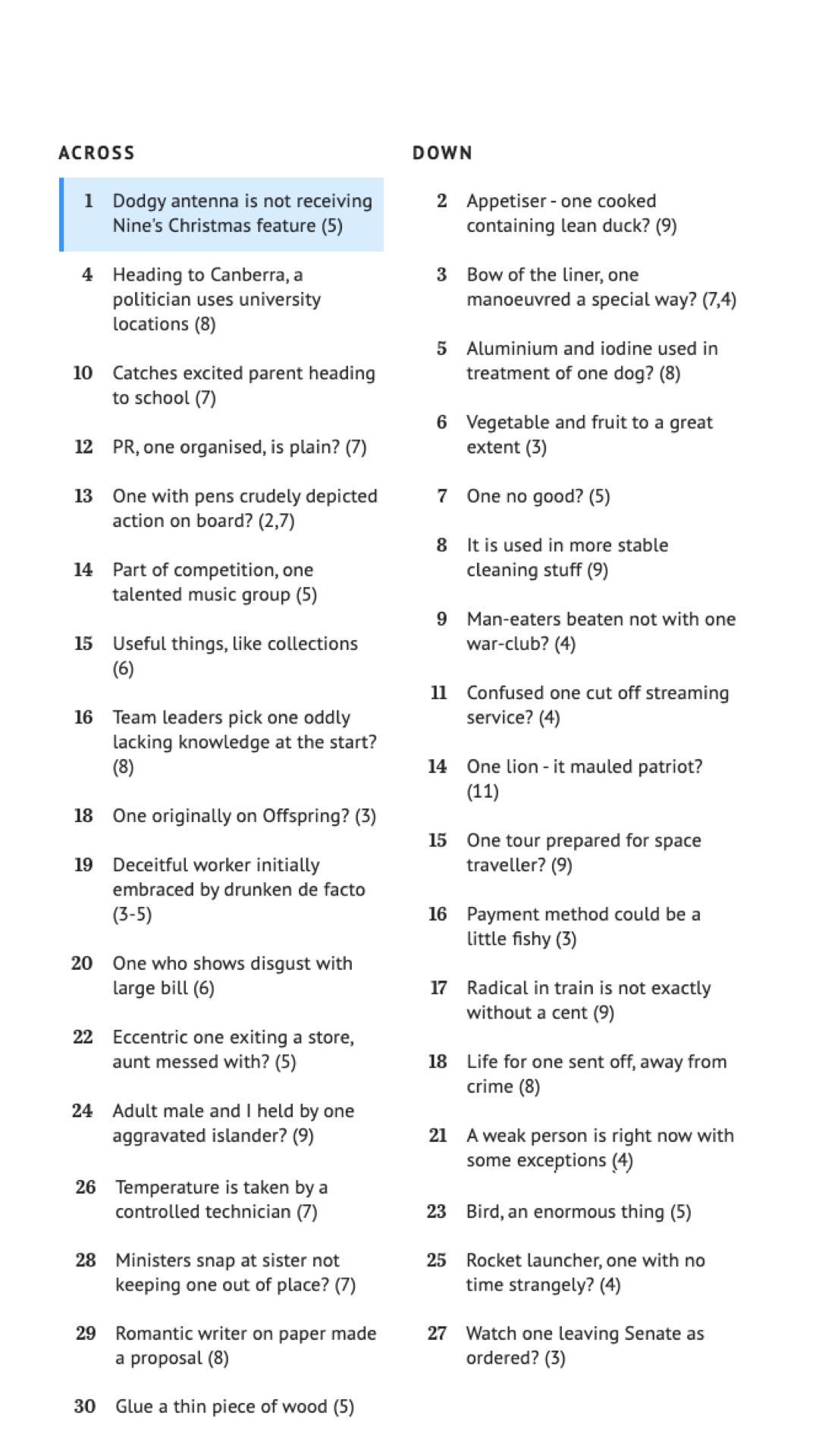 ACROSS

1 Dodgy antenna is not receiving Nine's Christmas feature (5)

4 Heading to Canberra, a politician uses university locations (8)

10 Catches excited parent heading to school (7)

12 PR, one organised, is plain? (7)

13 One with pens crudely depicted action on board? (2,7)

14 Part of competition, one talented music group (5)

15 Useful things, like collections (6)

16 Team leaders pick one oddly lacking knowledge at the start? (8)

18 One originally on Offspring? (3)

19 Deceitful worker initially embraced by drunken de facto (3-5)

20 One who shows disgust with large bill (6)

22 Eccentric one exiting a store, aunt messed with? (5)

24 Adult male and I held by one aggravated islander? (9)

26 Temperature is taken by a controlled technician (7)

28 Ministers snap at sister not keeping one out of place? (7)

29 Romantic writer on paper made a proposal (8)

30 Glue a thin piece of wood (5)

DOWN

2 Appetiser - one cooked containing lean duck? (9)

3 Bow of the liner, one manoeuvred a special way? (7,4)

5 Aluminium and iodine used in treatment of one dog? (8)

6 Vegetable and fruit to a great extent (3)

7 One no good? (5)

8 It is used in more stable cleaning stuff (9)

9 Man-eaters beaten not with one war-club? (4)

11 Confused one cut off streaming service? (4)

14 One lion - it mauled patriot? (11)

15 One tour prepared for space traveller? (9)

16 Payment method could be a little fishy (3)

17 Radical in train is not exactly without a cent (9)

18 Life for one sent off, away from crime (8)

21 A weak person is right now with some exceptions (4)

23 Bird, an enormous thing (5)

25 Rocket launcher, one with no time strangely? (4)

27 Watch one leaving Senate as ordered? (3)